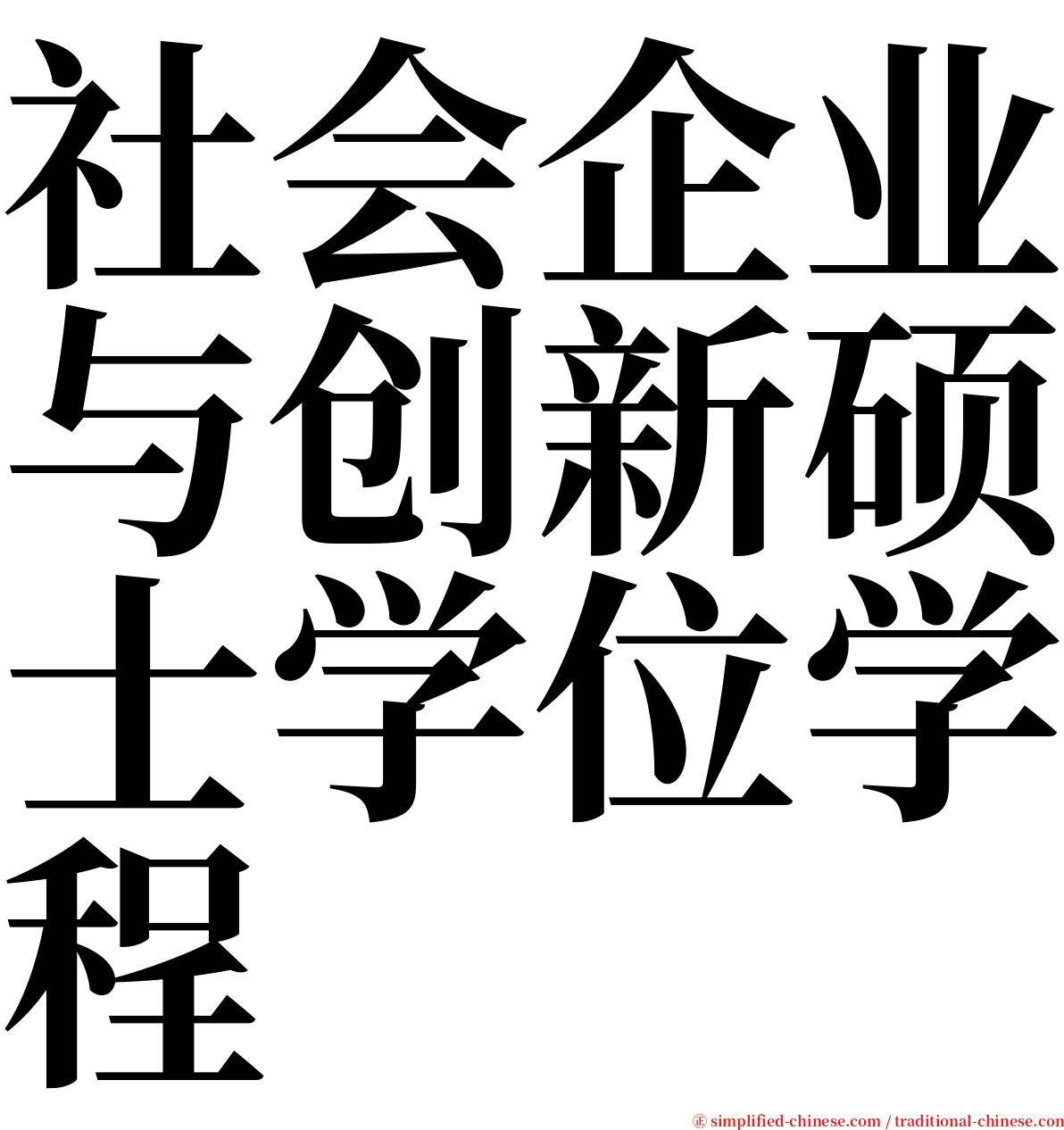 社会企业与创新硕士学位学程

㊣ simplified-chinese.com / traditional-chinese.com